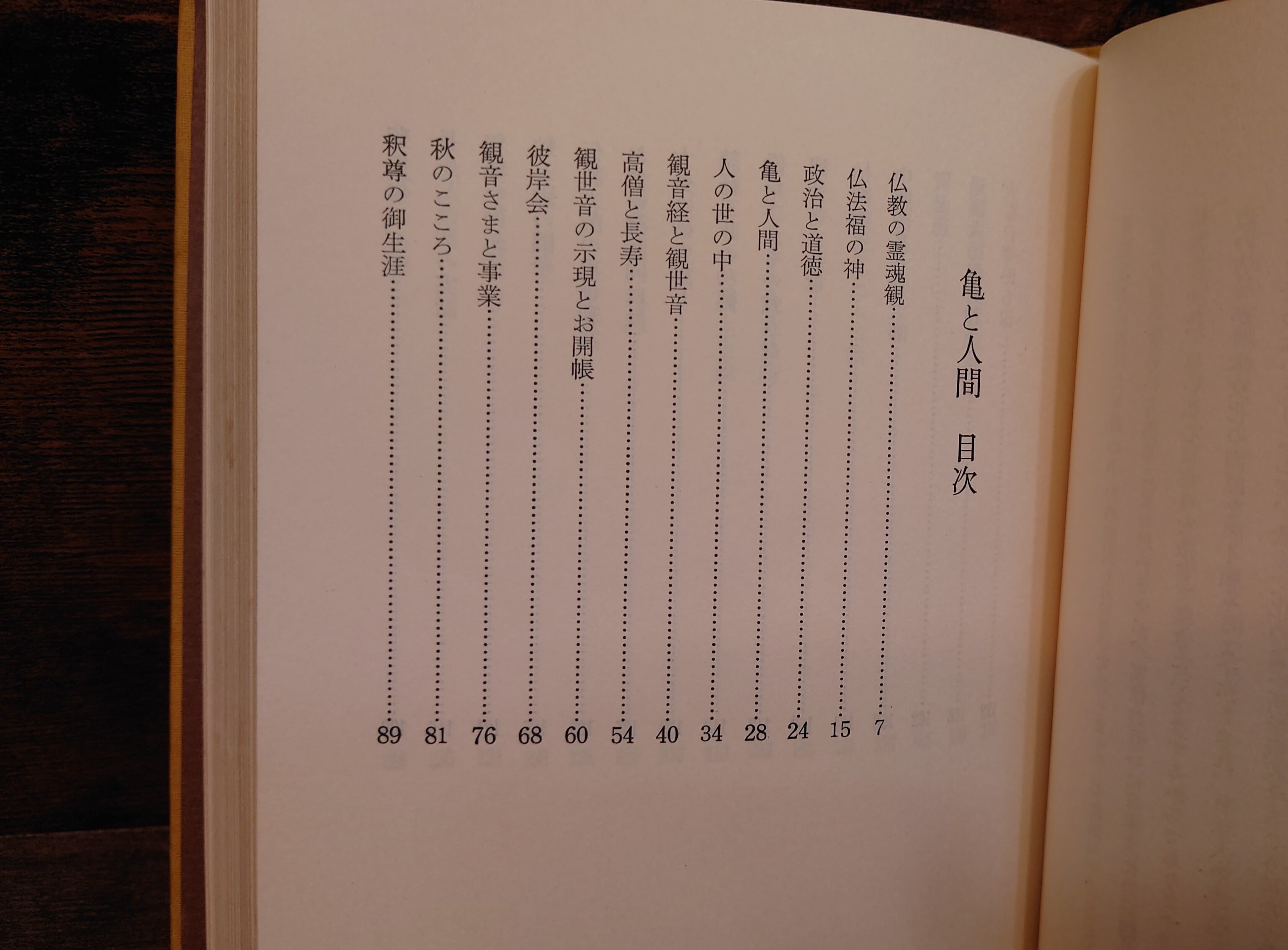 亀と人間 目次

仏教の霊魂観 7
仏法福の神 15
政治と道徳 24
亀と人間 28
人の世の中 34
観音経と観世音 40
高僧と長寿 54
観世音の示現とお開帳 60
彼岸会 68
観音さまと事業 76
秋のこころ 81
釈尊の御生涯 89